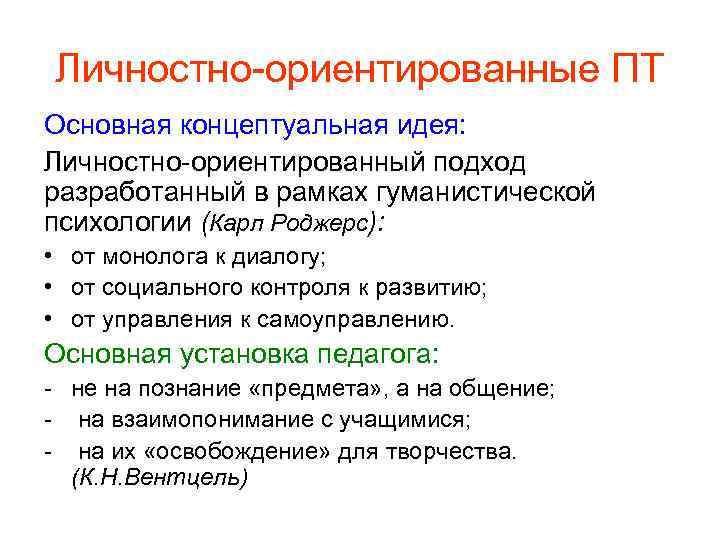 Личностно-ориентированные ПТ

Основная концептуальная идея:

Личностно-ориентированный подход разработанный в рамках гуманистической психологии (Карл Роджерс):

• от монолога к диалогу;
• от социального контроля к развитию;
• от управления к самоуправлению.

Основная установка педагога:

- не на познание «предмета», а на общение;
- на взаимопонимание с учащимися;
- на их «освобождение» для творчества. (К.Н.Вентцель)